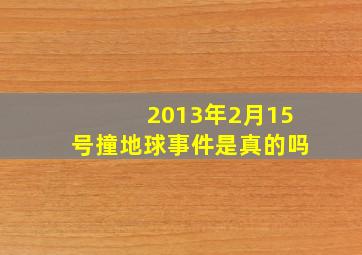 2013年2月15号撞地球事件是真的吗